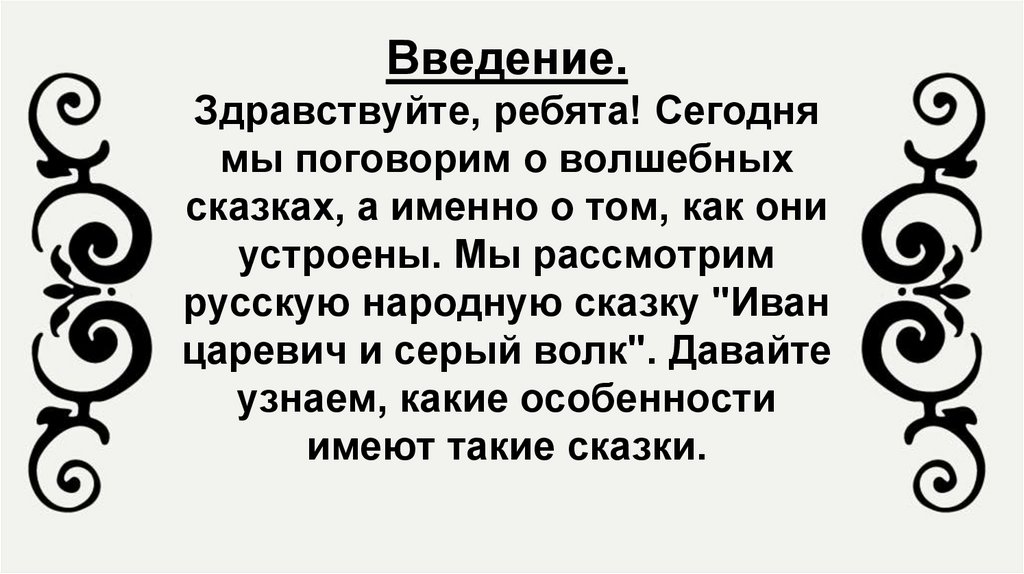 Введение.

Здравствуйте, ребята! Сегодня мы поговорим о волшебных сказках, а именно о том, как они устроены. Мы рассмотрим русскую народную сказку "Иван царевич и серый волк". Давайте узнаем, какие особенности имеют такие сказки.